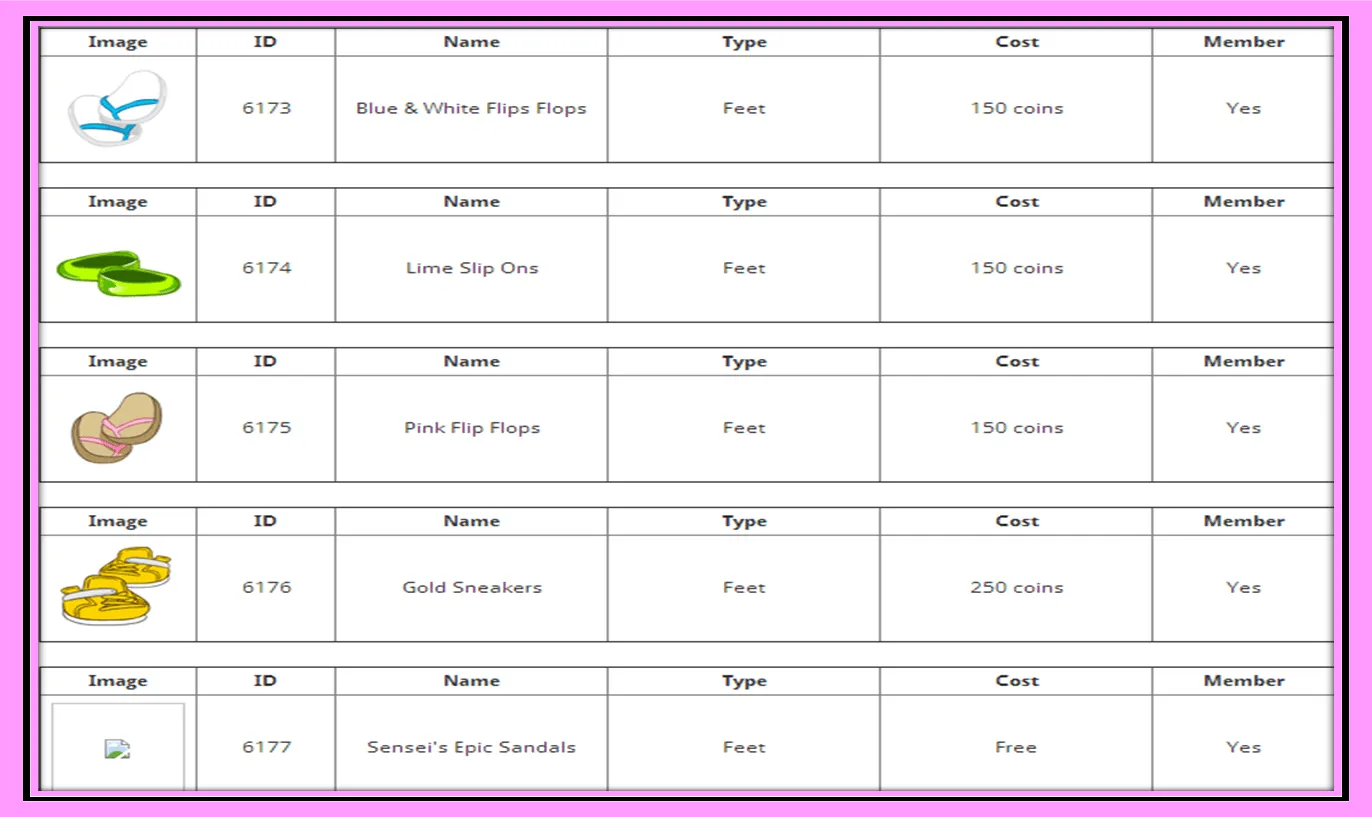 | Image | ID | Name | Type | Cost | Member |
|---|---|---|---|---|---|
| | 6173 | Blue & White Flips Flops | Feet | 150 coins | Yes |

| Image | ID | Name | Type | Cost | Member |
|---|---|---|---|---|---|
| | 6174 | Lime Slip Ons | Feet | 150 coins | Yes |

| Image | ID | Name | Type | Cost | Member |
|---|---|---|---|---|---|
| | 6175 | Pink Flip Flops | Feet | 150 coins | Yes |

| Image | ID | Name | Type | Cost | Member |
|---|---|---|---|---|---|
| | 6176 | Gold Sneakers | Feet | 250 coins | Yes |

| Image | ID | Name | Type | Cost | Member |
|---|---|---|---|---|---|
| | 6177 | Sensei's Epic Sandals | Feet | Free | Yes |